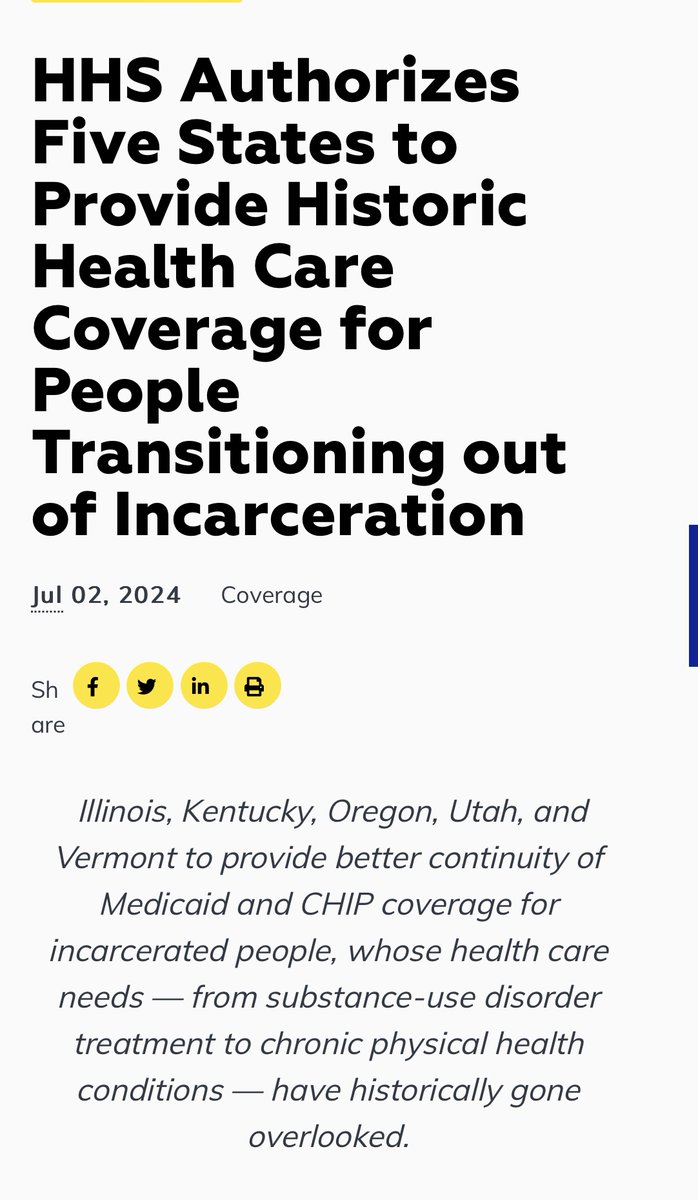 HHS Authorizes Five States to Provide Historic Health Care Coverage for People Transitioning out of Incarceration

Jul 02, 2024 Coverage

Share

Illinois, Kentucky, Oregon, Utah, and Vermont to provide better continuity of Medicaid and CHIP coverage for incarcerated people, whose health care needs — from substance-use disorder treatment to chronic physical health conditions — have historically gone overlooked.